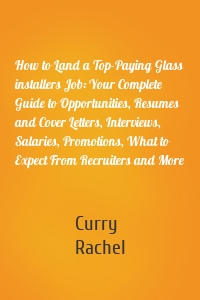 How to Land a Top-Paying Glass installers Job: Your Complete Guide to Opportunities, Resumes and Cover Letters, Interviews, Salaries, Promotions, What to Expect From Recruiters and More

Curry
Rachel